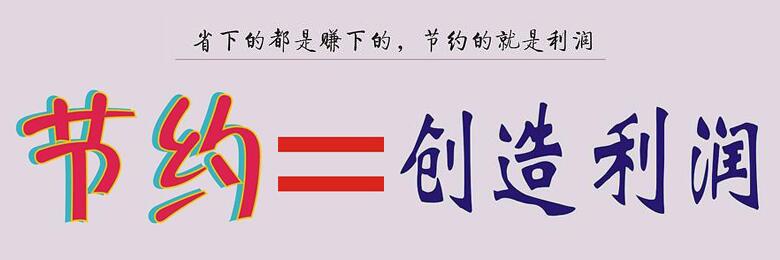 省下的都是赚下的，节约的就是利润

节约=创造利润